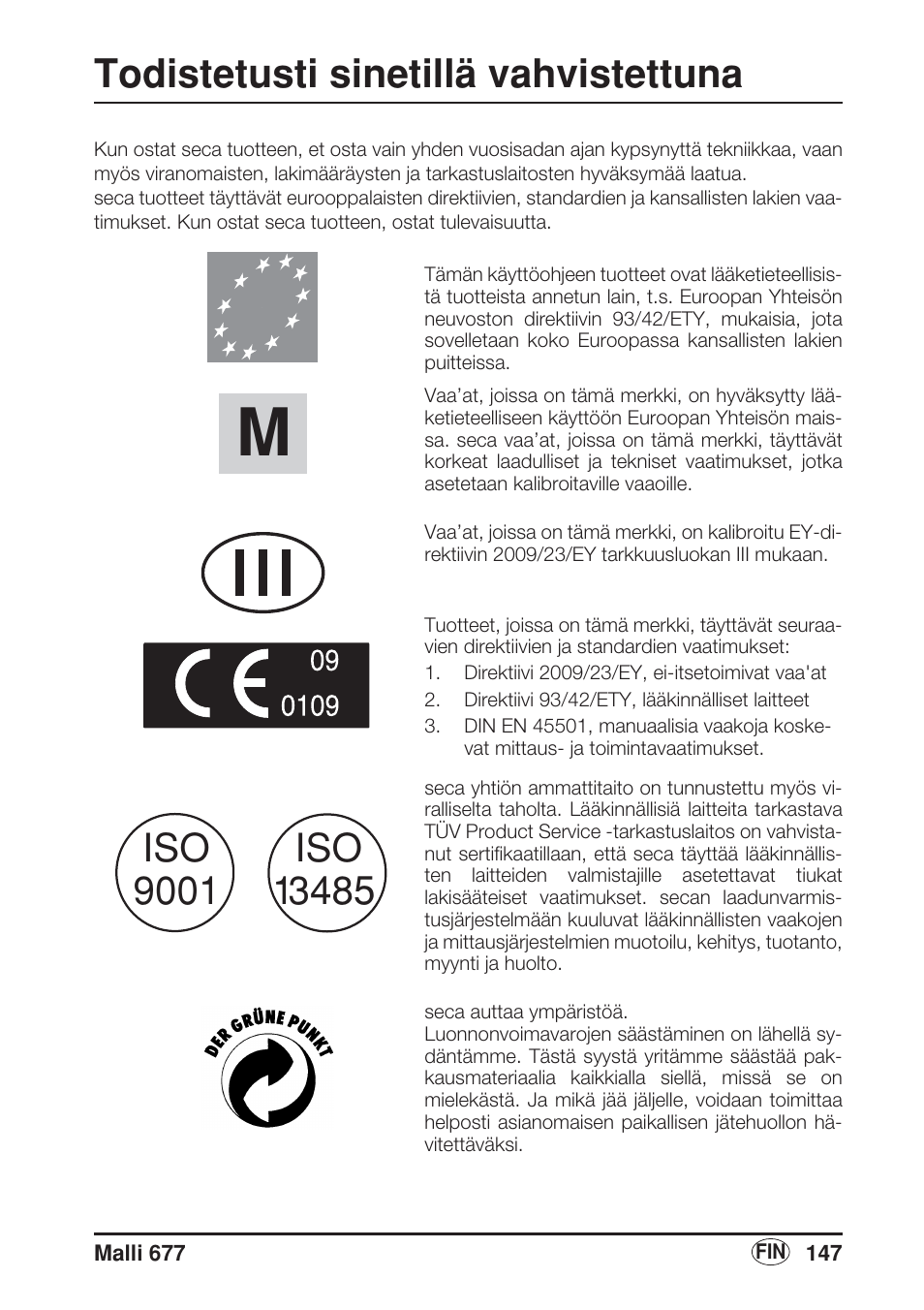 Todistetusti sinetillä vahvistettuna

Kun ostat seca tuotteen, et osta vain yhden vuosisadan ajan kypsynyttä tekniikkaa, vaan myös viranomaisten, lakimääräysten ja tarkastuslaitosten hyväksymää laatua.
seca tuotteet täyttävät eurooppalaisten direktiivien, standardien ja kansallisten lakien vaatimukset. Kun ostat seca tuotteen, ostat tulevaisuutta.

Tämän käyttöohjeen tuotteet ovat lääketieteellisistä tuotteista annetun lain, t.s. Euroopan Yhteisön neuvoston direktiivin 93/42/ETY, mukaisia, jota sovelletaan koko Euroopassa kansallisten lakien puitteissa.

M

Vaa'at, joissa on tämä merkki, on hyväksytty lääketieteelliseen käyttöön Euroopan Yhteisön maissa. seca vaa'at, joissa on tämä merkki, täyttävät korkeat laadulliset ja tekniset vaatimukset, jotka asetetaan kalibroitaville vaaoille.

III

Vaa'at, joissa on tämä merkki, on kalibroitu EY-direktiivin 2009/23/EY tarkkuusluokan III mukaan.

CE 09 0109

Tuotteet, joissa on tämä merkki, täyttävät seuraavien direktiivien ja standardien vaatimukset:
1. Direktiivi 2009/23/EY, ei-itsetoimivat vaa'at
2. Direktiivi 93/42/ETY, lääkinnälliset laitteet
3. DIN EN 45501, manuaalisia vaakoja koskevat mittaus- ja toimintavaatimukset.

ISO 9001 ISO 13485

seca yhtiön ammattitaito on tunnustettu myös viralliselta taholta. Lääkinnällisiä laitteita tarkastava TÜV Product Service -tarkastuslaitos on vahvistanut sertifikaatillaan, että seca täyttää lääkinnällisten laitteiden valmistajille asetettavat tiukat lakisääteiset vaatimukset. secan laadunvarmistusjärjestelmään kuuluvat lääkinnällisten vaakojen ja mittausjärjestelmien muotoilu, kehitys, tuotanto, myynti ja huolto.

DER GRÜNE PUNKT

seca auttaa ympäristöä.
Luonnonvoimavarojen säästäminen on lähellä sydäntämme. Tästä syystä yritämme säästää pakkausmateriaalia kaikkialla siellä, missä se on mielekästä. Ja mikä jää jäljelle, voidaan toimittaa helposti asianomaisen paikallisen jätehuollon hävitettäväksi.

Malli 677 FIN 147